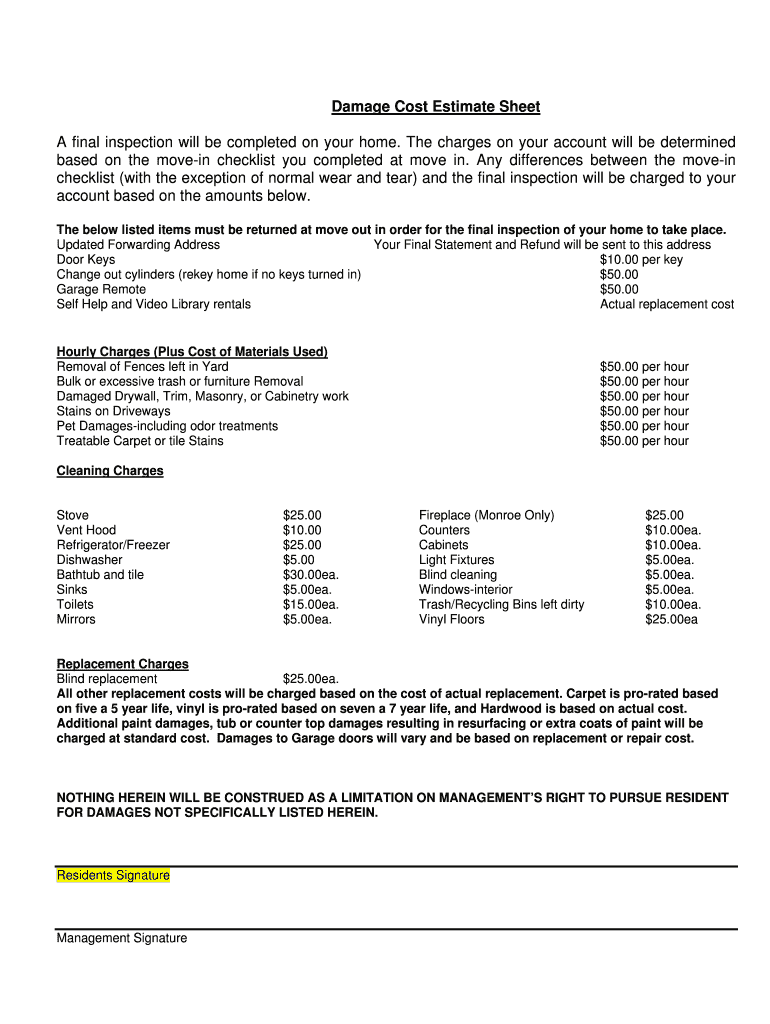 Damage Cost Estimate Sheet

A final inspection will be completed on your home. The charges on your account will be determined based on the move-in checklist you completed at move in. Any differences between the move-in checklist (with the exception of normal wear and tear) and the final inspection will be charged to your account based on the amounts below.

The below listed items must be returned at move out in order for the final inspection of your home to take place.

| | |
|---|---|
| Updated Forwarding Address | Your Final Statement and Refund will be sent to this address |
| Door Keys | $10.00 per key |
| Change out cylinders (rekey home if no keys turned in) | $50.00 |
| Garage Remote | $50.00 |
| Self Help and Video Library rentals | Actual replacement cost |

Hourly Charges (Plus Cost of Materials Used)

| | |
|---|---|
| Removal of Fences left in Yard | $50.00 per hour |
| Bulk or excessive trash or furniture Removal | $50.00 per hour |
| Damaged Drywall, Trim, Masonry, or Cabinetry work | $50.00 per hour |
| Stains on Driveways | $50.00 per hour |
| Pet Damages-including odor treatments | $50.00 per hour |
| Treatable Carpet or tile Stains | $50.00 per hour |

Cleaning Charges

| | | | |
|---|---|---|---|
| Stove | $25.00 | Fireplace (Monroe Only) | $25.00 |
| Vent Hood | $10.00 | Counters | $10.00ea. |
| Refrigerator/Freezer | $25.00 | Cabinets | $10.00ea. |
| Dishwasher | $5.00 | Light Fixtures | $5.00ea. |
| Bathtub and tile | $30.00ea. | Blind cleaning | $5.00ea. |
| Sinks | $5.00ea. | Windows-interior | $5.00ea. |
| Toilets | $15.00ea. | Trash/Recycling Bins left dirty | $10.00ea. |
| Mirrors | $5.00ea. | Vinyl Floors | $25.00ea |

Replacement Charges
Blind replacement $25.00ea.
All other replacement costs will be charged based on the cost of actual replacement. Carpet is pro-rated based on five a 5 year life, vinyl is pro-rated based on seven a 7 year life, and Hardwood is based on actual cost. Additional paint damages, tub or counter top damages resulting in resurfacing or extra coats of paint will be charged at standard cost. Damages to Garage doors will vary and be based on replacement or repair cost.

NOTHING HEREIN WILL BE CONSTRUED AS A LIMITATION ON MANAGEMENT'S RIGHT TO PURSUE RESIDENT FOR DAMAGES NOT SPECIFICALLY LISTED HEREIN.

Residents Signature

Management Signature